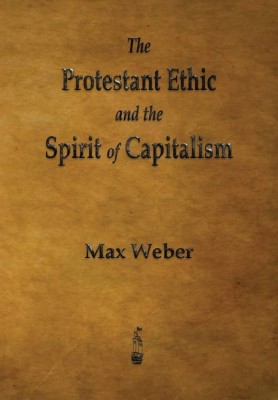 The
Protestant Ethic
and the
Spirit of Capitalism

Max Weber